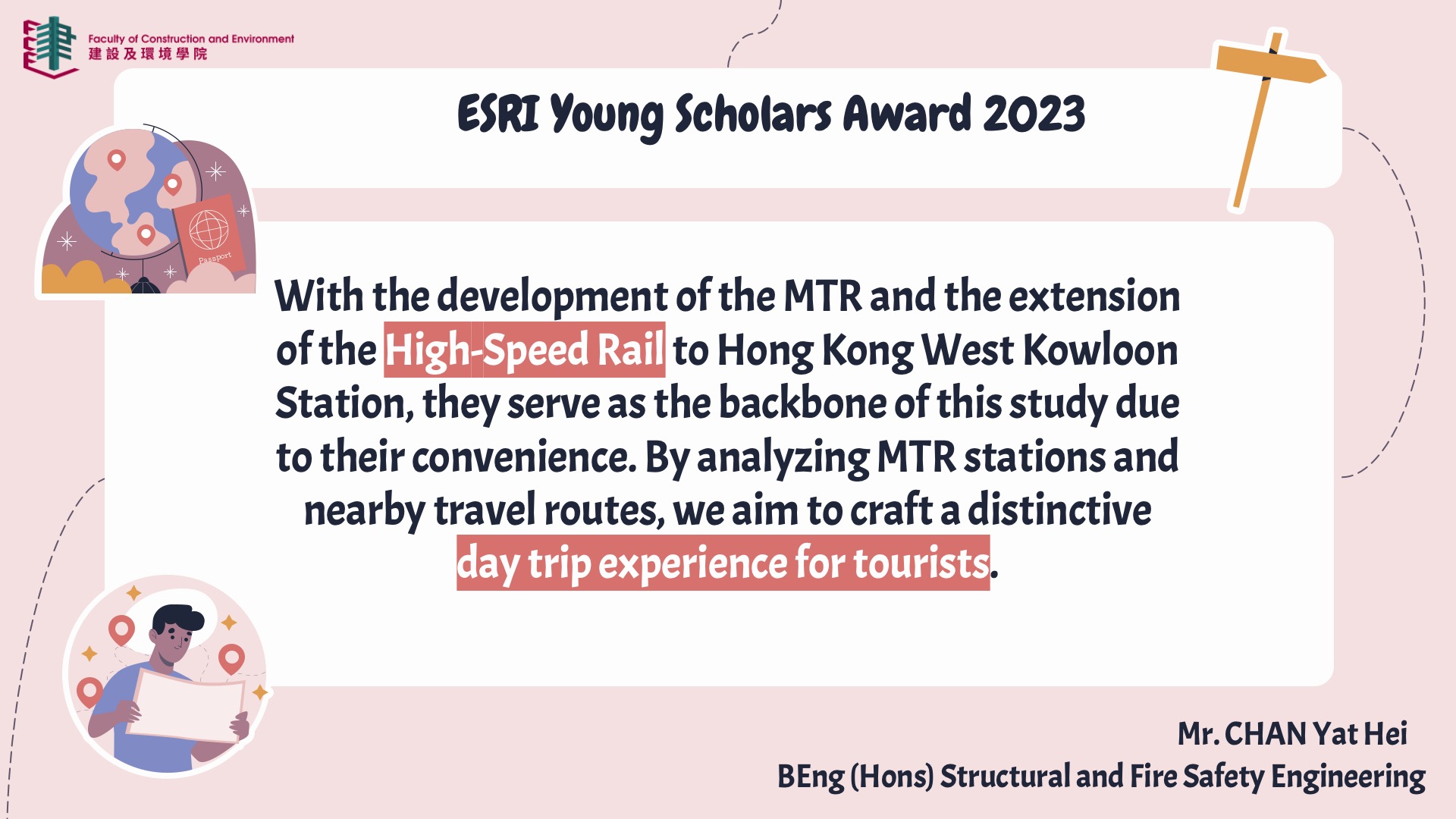 Faculty of Construction and Environment
建設及環境學院

ESRI Young Scholars Award 2023

Passport

With the development of the MTR and the extension of the High-Speed Rail to Hong Kong West Kowloon Station, they serve as the backbone of this study due to their convenience. By analyzing MTR stations and nearby travel routes, we aim to craft a distinctive day trip experience for tourists.

Mr. CHAN Yat Hei
BEng (Hons) Structural and Fire Safety Engineering